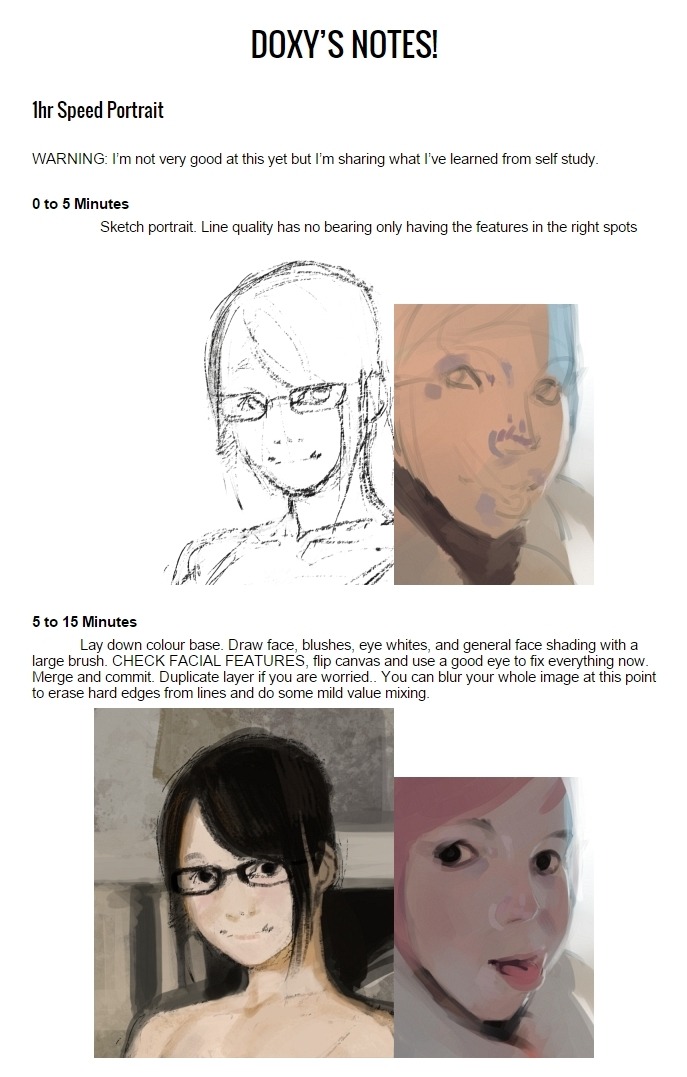 DOXY'S NOTES!

1hr Speed Portrait

WARNING: I'm not very good at this yet but I'm sharing what I've learned from self study.

0 to 5 Minutes

Sketch portrait. Line quality has no bearing only having the features in the right spots

5 to 15 Minutes

Lay down colour base. Draw face, blushes, eye whites, and general face shading with a large brush. CHECK FACIAL FEATURES, flip canvas and use a good eye to fix everything now. Merge and commit. Duplicate layer if you are worried.. You can blur your whole image at this point to erase hard edges from lines and do some mild value mixing.